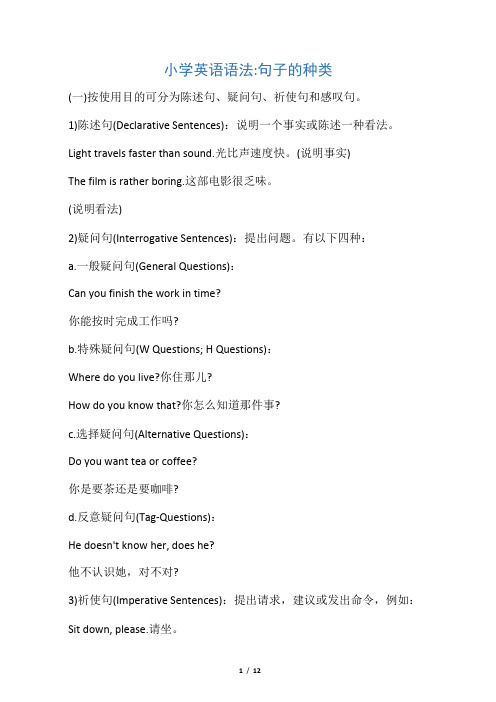 小学英语语法:句子的种类

(一)按使用目的可分为陈述句、疑问句、祈使句和感叹句。

1)陈述句(Declarative Sentences)：说明一个事实或陈述一种看法。

Light travels faster than sound.光比声速度快。(说明事实)

The film is rather boring.这部电影很乏味。

(说明看法)

2)疑问句(Interrogative Sentences)：提出问题。有以下四种：

a.一般疑问句(General Questions)：

Can you finish the work in time?

你能按时完成工作吗?

b.特殊疑问句(W Questions; H Questions)：

Where do you live?你住那儿?

How do you know that?你怎么知道那件事?

c.选择疑问句(Alternative Questions)：

Do you want tea or coffee?

你是要茶还是要咖啡?

d.反意疑问句(Tag-Questions)：

He doesn't know her, does he?

他不认识她，对不对?

3)祈使句(Imperative Sentences)：提出请求，建议或发出命令，例如：

Sit down, please.请坐。

1 / 12